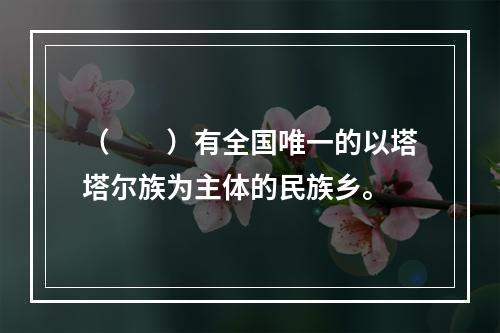 （　　）有全国唯一的以塔塔尔族为主体的民族乡。